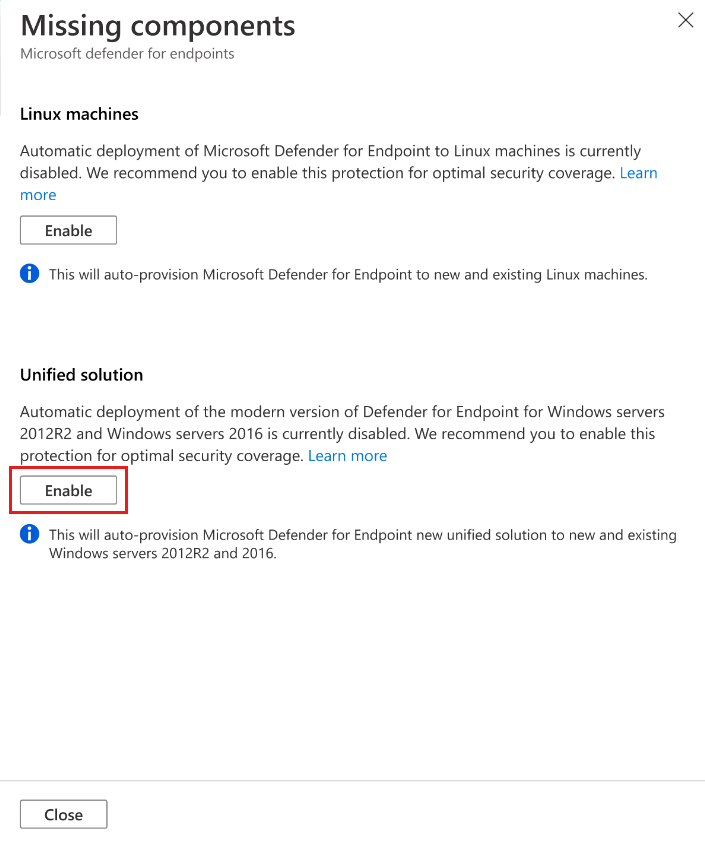 Missing components
Microsoft defender for endpoints

Linux machines

Automatic deployment of Microsoft Defender for Endpoint to Linux machines is currently disabled. We recommend you to enable this protection for optimal security coverage. Learn more

Enable

This will auto-provision Microsoft Defender for Endpoint to new and existing Linux machines.

Unified solution

Automatic deployment of the modern version of Defender for Endpoint for Windows servers 2012R2 and Windows servers 2016 is currently disabled. We recommend you to enable this protection for optimal security coverage. Learn more

Enable

This will auto-provision Microsoft Defender for Endpoint new unified solution to new and existing Windows servers 2012R2 and 2016.

Close